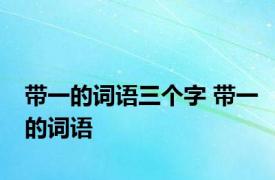 带一的词语三个字 带一的词语